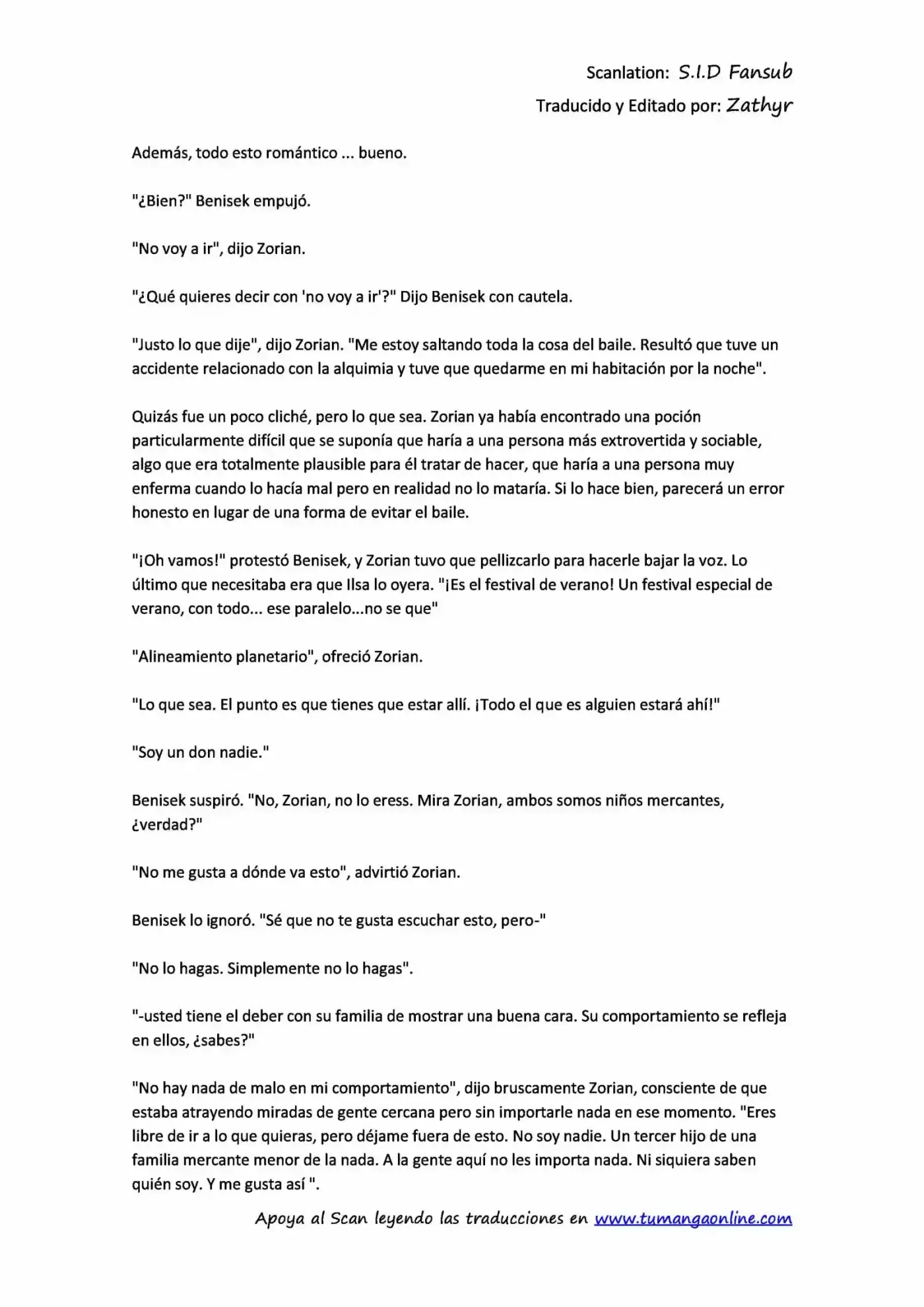 Scanlation: S.I.D Fansub
Traducido y Editado por: Zathyr

Además, todo esto romántico ... bueno.

"¿Bien?" Benisek empujó.

"No voy a ir", dijo Zorian.

"¿Qué quieres decir con 'no voy a ir'?" Dijo Benisek con cautela.

"Justo lo que dije", dijo Zorian. "Me estoy saltando toda la cosa del baile. Resultó que tuve un accidente relacionado con la alquimia y tuve que quedarme en mi habitación por la noche".

Quizás fue un poco cliché, pero lo que sea. Zorian ya había encontrado una poción particularmente difícil que se suponía que haría a una persona más extrovertida y sociable, algo que era totalmente plausible para él tratar de hacer, que haría a una persona muy enferma cuando lo hacía mal pero en realidad no lo mataría. Si lo hace bien, parecerá un error honesto en lugar de una forma de evitar el baile.

"¡Oh vamos!" protestó Benisek, y Zorian tuvo que pellizcarlo para hacerle bajar la voz. Lo último que necesitaba era que Ilsa lo oyera. "¡Es el festival de verano! Un festival especial de verano, con todo... ese paralelo...no se que"

"Alineamiento planetario", ofreció Zorian.

"Lo que sea. El punto es que tienes que estar allí. ¡Todo el que es alguien estará ahí!"

"Soy un don nadie."

Benisek suspiró. "No, Zorian, no lo eress. Mira Zorian, ambos somos niños mercantes, ¿verdad?"

"No me gusta a dónde va esto", advirtió Zorian.

Benisek lo ignoró. "Sé que no te gusta escuchar esto, pero-"

"No lo hagas. Simplemente no lo hagas".

"-usted tiene el deber con su familia de mostrar una buena cara. Su comportamiento se refleja en ellos, ¿sabes?"

"No hay nada de malo en mi comportamiento", dijo bruscamente Zorian, consciente de que estaba atrayendo miradas de gente cercana pero sin importarle nada en ese momento. "Eres libre de ir a lo que quieras, pero déjame fuera de esto. No soy nadie. Un tercer hijo de una familia mercante menor de la nada. A la gente aquí no les importa nada. Ni siquiera saben quién soy. Y me gusta así ".

Apoya al Scan leyendo las traducciones en www.tumangaonline.com